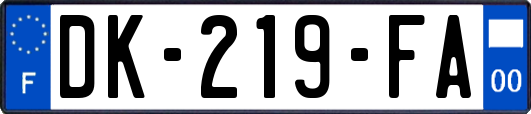 F

DK-219-FA

00